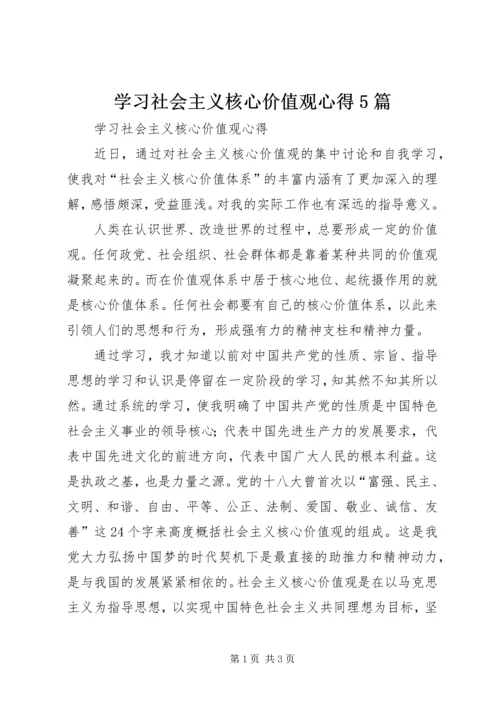 学习社会主义核心价值观心得5篇

学习社会主义核心价值观心得

近日，通过对社会主义核心价值观的集中讨论和自我学习，使我对“社会主义核心价值体系”的丰富内涵有了更加深入的理解，感悟颇深，受益匪浅。对我的实际工作也有深远的指导意义。

人类在认识世界、改造世界的过程中，总要形成一定的价值观。任何政党、社会组织、社会群体都是靠着某种共同的价值观凝聚起来的。而在价值观体系中居于核心地位、起统摄作用的就是核心价值体系。任何社会都要有自己的核心价值体系，以此来引领人们的思想和行为，形成强有力的精神支柱和精神力量。

通过学习，我才知道以前对中国共产党的性质、宗旨、指导思想的学习和认识是停留在一定阶段的学习，知其然不知其所以然。通过系统的学习，使我明确了中国共产党的性质是中国特色社会主义事业的领导核心；代表中国先进生产力的发展要求，代表中国先进文化的前进方向，代表中国广大人民的根本利益。这是执政之基，也是力量之源。党的十八大曾首次以“富强、民主、文明、和谐、自由、平等、公正、法制、爱国、敬业、诚信、友善”这24个字来高度概括社会主义核心价值观的组成。这是我党大力弘扬中国梦的时代契机下是最直接的助推力和精神动力，是与我国的发展紧紧相依的。社会主义核心价值观是在以马克思主义为指导思想，以实现中国特色社会主义共同理想为目标，坚

第1页 共3页